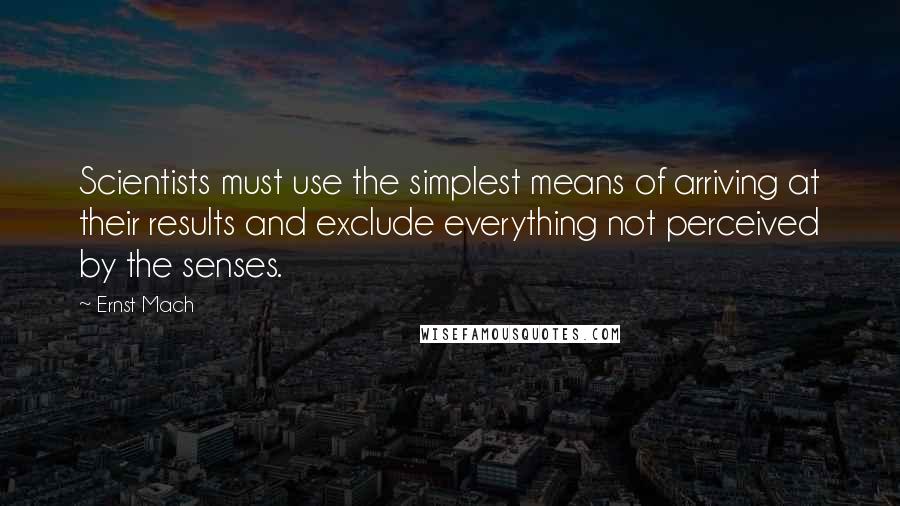 Scientists must use the simplest means of arriving at their results and exclude everything not perceived by the senses.

~ Ernst Mach

WISEFAMOUSQUOTES.COM